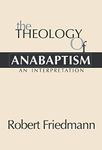 the
THEOLOGY
Of
ANABAPTISM
AN INTERPRETATION

Robert Friedmann